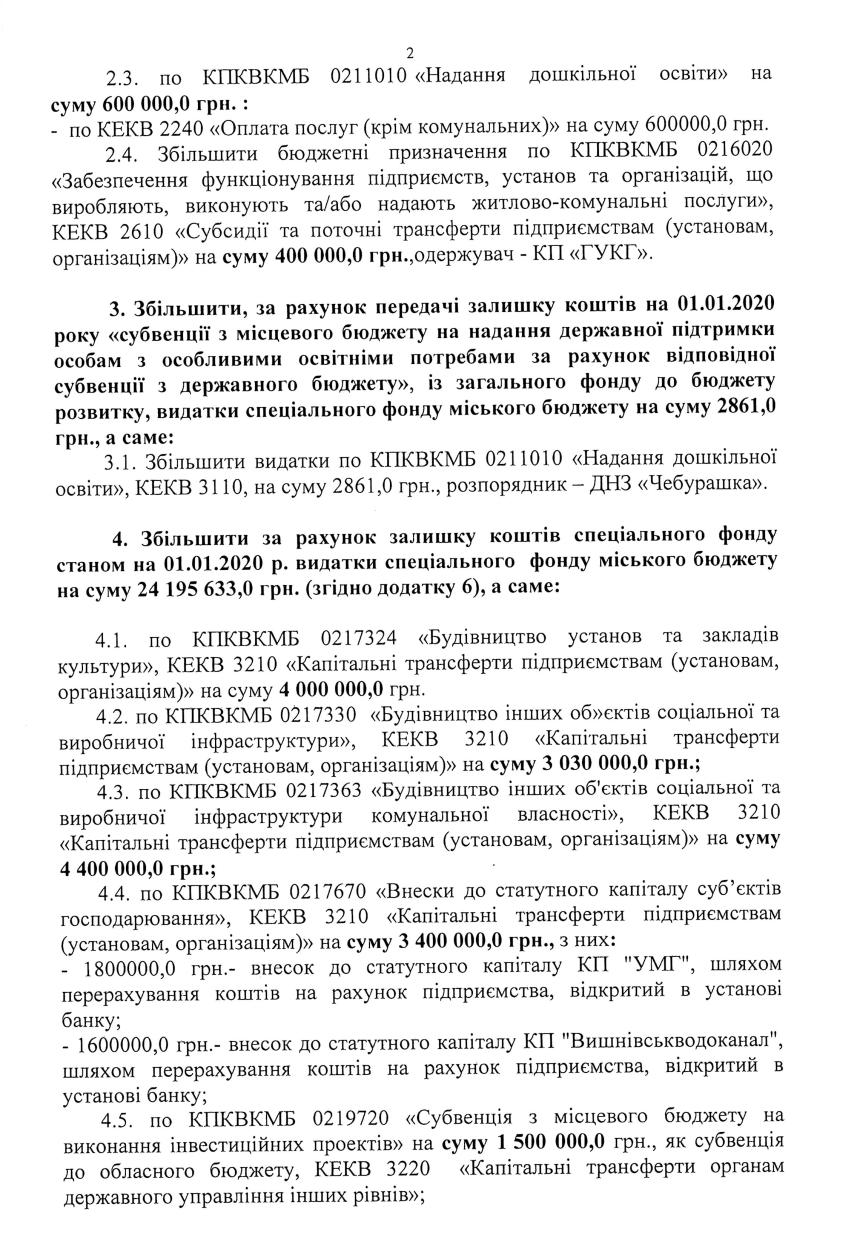 2

2.3. по КПКВКМБ 0211010 «Надання дошкільної освіти» на суму 600 000,0 грн. :
- по КЕКВ 2240 «Оплата послуг (крім комунальних)» на суму 600000,0 грн.

2.4. Збільшити бюджетні призначення по КПКВКМБ 0216020 «Забезпечення функціонування підприємств, установ та організацій, що виробляють, виконують та/або надають житлово-комунальні послуги», КЕКВ 2610 «Субсидії та поточні трансферти підприємствам (установам, організаціям)» на суму 400 000,0 грн.,одержувач - КП «ГУКГ».

3. Збільшити, за рахунок передачі залишку коштів на 01.01.2020 року «субвенції з місцевого бюджету на надання державної підтримки особам з особливими освітніми потребами за рахунок відповідної субвенції з державного бюджету», із загального фонду до бюджету розвитку, видатки спеціального фонду міського бюджету на суму 2861,0 грн., а саме:

3.1. Збільшити видатки по КПКВКМБ 0211010 «Надання дошкільної освіти», КЕКВ 3110, на суму 2861,0 грн., розпорядник – ДНЗ «Чебурашка».

4. Збільшити за рахунок залишку коштів спеціального фонду станом на 01.01.2020 р. видатки спеціального фонду міського бюджету на суму 24 195 633,0 грн. (згідно додатку 6), а саме:

4.1. по КПКВКМБ 0217324 «Будівництво установ та закладів культури», КЕКВ 3210 «Капітальні трансферти підприємствам (установам, організаціям)» на суму 4 000 000,0 грн.

4.2. по КПКВКМБ 0217330 «Будівництво інших об»єктів соціальної та виробничої інфраструктури», КЕКВ 3210 «Капітальні трансферти підприємствам (установам, організаціям)» на суму 3 030 000,0 грн.;

4.3. по КПКВКМБ 0217363 «Будівництво інших об'єктів соціальної та виробничої інфраструктури комунальної власності», КЕКВ 3210 «Капітальні трансферти підприємствам (установам, організаціям)» на суму 4 400 000,0 грн.;

4.4. по КПКВКМБ 0217670 «Внески до статутного капіталу суб'єктів господарювання», КЕКВ 3210 «Капітальні трансферти підприємствам (установам, організаціям)» на суму 3 400 000,0 грн., з них:
- 1800000,0 грн.- внесок до статутного капіталу КП "УМГ", шляхом перерахування коштів на рахунок підприємства, відкритий в установі банку;
- 1600000,0 грн.- внесок до статутного капіталу КП "Вишнівськводоканал", шляхом перерахування коштів на рахунок підприємства, відкритий в установі банку;

4.5. по КПКВКМБ 0219720 «Субвенція з місцевого бюджету на виконання інвестиційних проектів» на суму 1 500 000,0 грн., як субвенція до обласного бюджету, КЕКВ 3220 «Капітальні трансферти органам державного управління інших рівнів»;